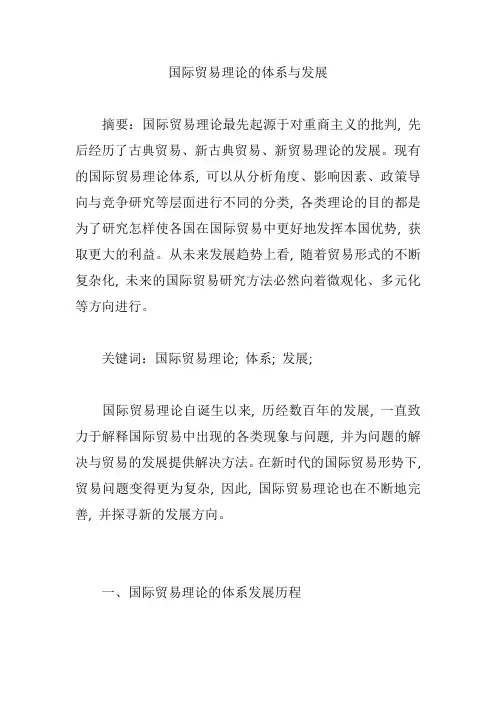 国际贸易理论的体系与发展

摘要：国际贸易理论最先起源于对重商主义的批判，先后经历了古典贸易、新古典贸易、新贸易理论的发展。现有的国际贸易理论体系，可以从分析角度、影响因素、政策导向与竞争研究等层面进行不同的分类，各类理论的目的都是为了研究怎样使各国在国际贸易中更好地发挥本国优势，获取更大的利益。从未来发展趋势上看，随着贸易形式的不断复杂化，未来的国际贸易研究方法必然向着微观化、多元化等方向进行。

关键词：国际贸易理论；体系；发展；

国际贸易理论自诞生以来，历经数百年的发展，一直致力于解释国际贸易中出现的各类现象与问题，并为问题的解决与贸易的发展提供解决方法。在新时代的国际贸易形势下，贸易问题变得更为复杂，因此，国际贸易理论也在不断地完善，并探寻新的发展方向。

一、国际贸易理论的体系发展历程